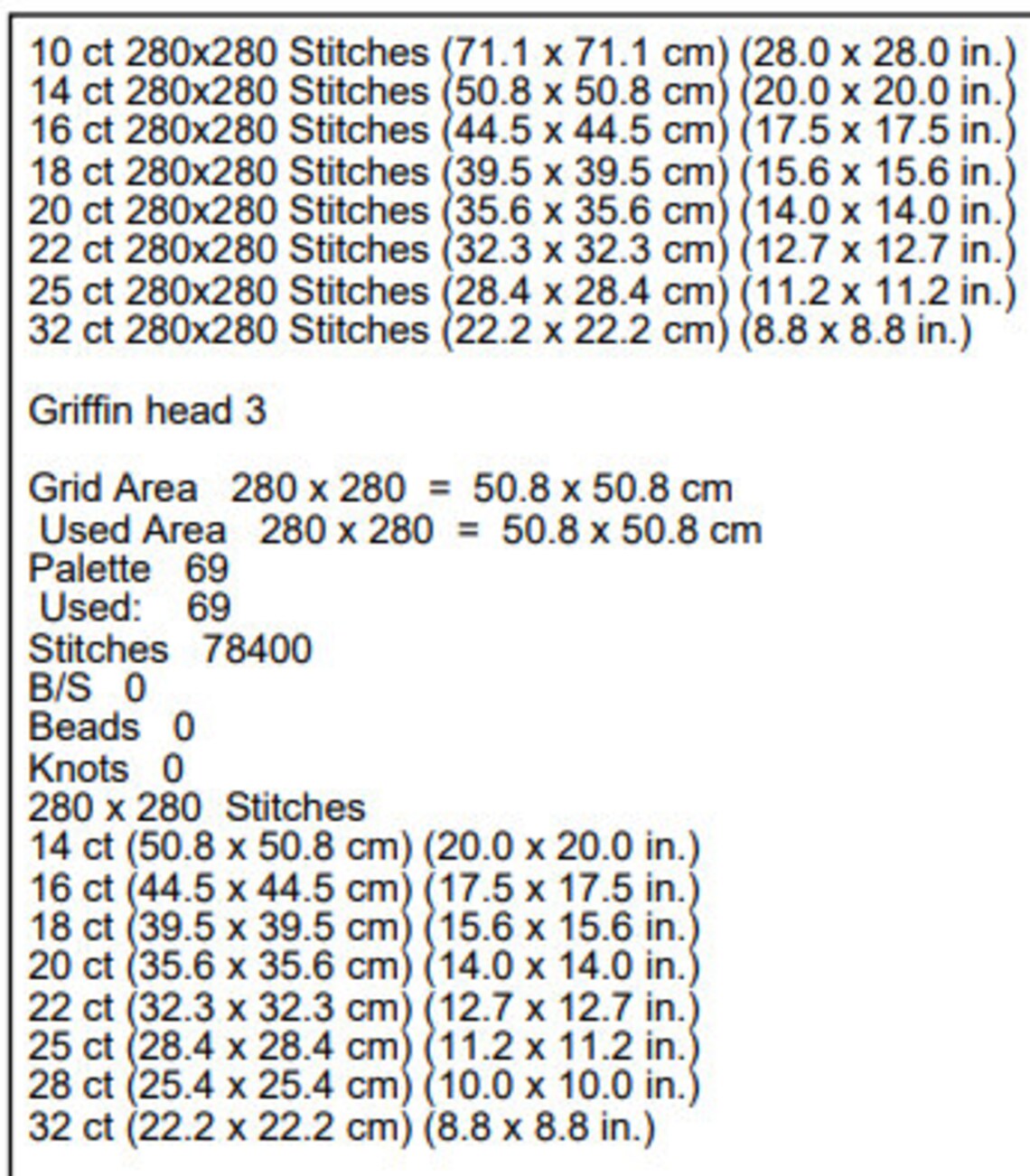 10 ct 280x280 Stitches (71.1 x 71.1 cm) (28.0 x 28.0 in.)
14 ct 280x280 Stitches (50.8 x 50.8 cm) (20.0 x 20.0 in.)
16 ct 280x280 Stitches (44.5 x 44.5 cm) (17.5 x 17.5 in.)
18 ct 280x280 Stitches (39.5 x 39.5 cm) (15.6 x 15.6 in.)
20 ct 280x280 Stitches (35.6 x 35.6 cm) (14.0 x 14.0 in.)
22 ct 280x280 Stitches (32.3 x 32.3 cm) (12.7 x 12.7 in.)
25 ct 280x280 Stitches (28.4 x 28.4 cm) (11.2 x 11.2 in.)
32 ct 280x280 Stitches (22.2 x 22.2 cm) (8.8 x 8.8 in.)

Griffin head 3

Grid Area 280 x 280 = 50.8 x 50.8 cm
Used Area 280 x 280 = 50.8 x 50.8 cm
Palette 69
Used: 69
Stitches 78400
B/S 0
Beads 0
Knots 0
280 x 280 Stitches
14 ct (50.8 x 50.8 cm) (20.0 x 20.0 in.)
16 ct (44.5 x 44.5 cm) (17.5 x 17.5 in.)
18 ct (39.5 x 39.5 cm) (15.6 x 15.6 in.)
20 ct (35.6 x 35.6 cm) (14.0 x 14.0 in.)
22 ct (32.3 x 32.3 cm) (12.7 x 12.7 in.)
25 ct (28.4 x 28.4 cm) (11.2 x 11.2 in.)
28 ct (25.4 x 25.4 cm) (10.0 x 10.0 in.)
32 ct (22.2 x 22.2 cm) (8.8 x 8.8 in.)